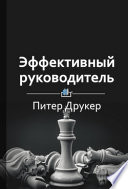 Эффективный руководитель

Питер Друкер